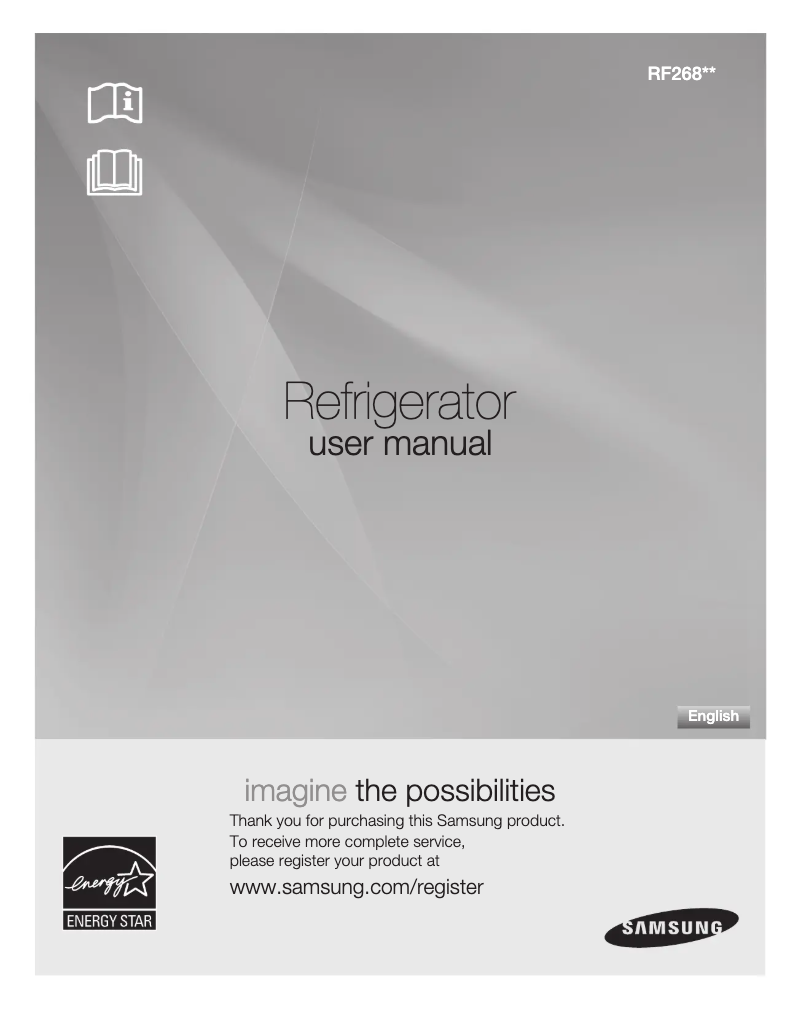 RF268**

Refrigerator
user manual

English

imagine the possibilities

Thank you for purchasing this Samsung product.
To receive more complete service,
please register your product at

www.samsung.com/register

energy
ENERGY STAR

SAMSUNG